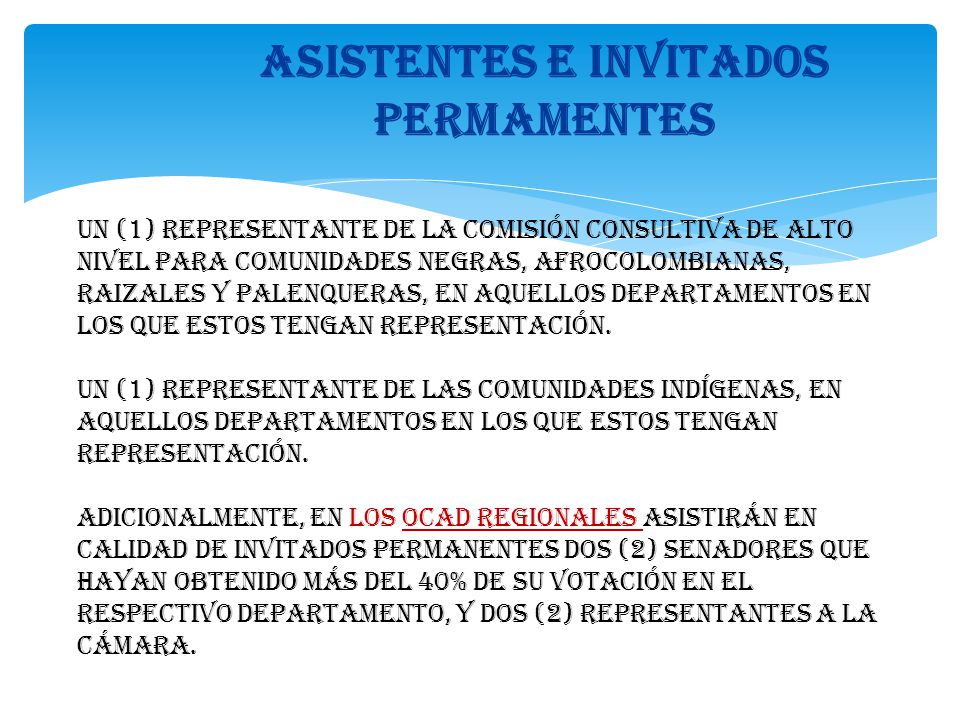 ASISTENTES E INVITADOS PERMAMENTES

UN (1) REPRESENTANTE DE LA COMISIÓN CONSULTIVA DE ALTO NIVEL PARA COMUNIDADES NEGRAS, AFROCOLOMBIANAS, RAIZALES Y PALENQUERAS, EN AQUELLOS DEPARTAMENTOS EN LOS QUE ESTOS TENGAN REPRESENTACIÓN.

UN (1) REPRESENTANTE DE LAS COMUNIDADES INDÍGENAS, EN AQUELLOS DEPARTAMENTOS EN LOS QUE ESTOS TENGAN REPRESENTACIÓN.

ADICIONALMENTE, EN LOS OCAD REGIONALES ASISTIRÁN EN CALIDAD DE INVITADOS PERMANENTES DOS (2) SENADORES QUE HAYAN OBTENIDO MÁS DEL 40% DE SU VOTACIÓN EN EL RESPECTIVO DEPARTAMENTO, Y DOS (2) REPRESENTANTES A LA CÁMARA.